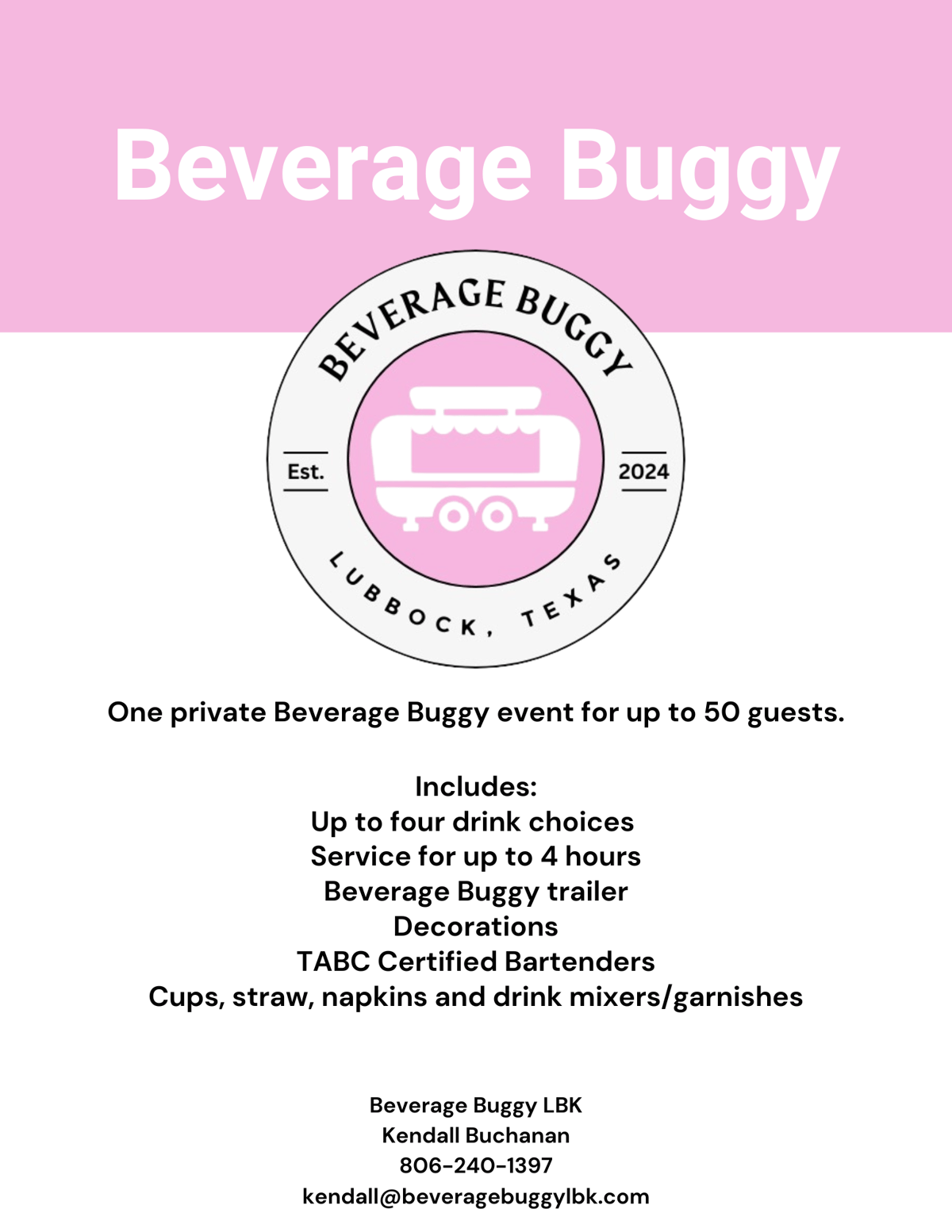 Beverage Buggy

BEVERAGE BUGGY

Est.

2024

LUBBOCK, TEXAS

One private Beverage Buggy event for up to 50 guests.

Includes:
Up to four drink choices
Service for up to 4 hours
Beverage Buggy trailer
Decorations
TABC Certified Bartenders
Cups, straw, napkins and drink mixers/garnishes

Beverage Buggy LBK
Kendall Buchanan
806-240-1397
kendall@beveragebuggylbk.com